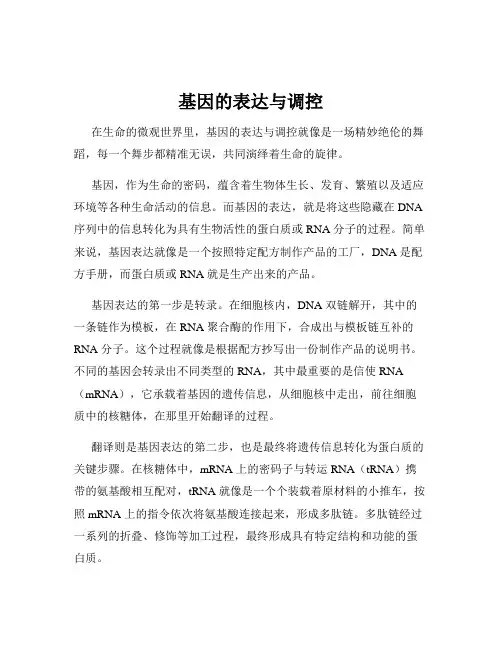 基因的表达与调控

在生命的微观世界里，基因的表达与调控就像是一场精妙绝伦的舞蹈，每一个舞步都精准无误，共同演绎着生命的旋律。

基因，作为生命的密码，蕴含着生物体生长、发育、繁殖以及适应环境等各种生命活动的信息。而基因的表达，就是将这些隐藏在 DNA 序列中的信息转化为具有生物活性的蛋白质或 RNA 分子的过程。简单来说，基因表达就像是一个按照特定配方制作产品的工厂，DNA 是配方手册，而蛋白质或 RNA 就是生产出来的产品。

基因表达的第一步是转录。在细胞核内，DNA 双链解开，其中的一条链作为模板，在 RNA 聚合酶的作用下，合成出与模板链互补的 RNA 分子。这个过程就像是根据配方抄写出一份制作产品的说明书。不同的基因会转录出不同类型的 RNA，其中最重要的是信使 RNA（mRNA），它承载着基因的遗传信息，从细胞核中走出，前往细胞质中的核糖体，在那里开始翻译的过程。

翻译则是基因表达的第二步，也是最终将遗传信息转化为蛋白质的关键步骤。在核糖体中，mRNA 上的密码子与转运 RNA（tRNA）携带的氨基酸相互配对，tRNA 就像是一个个装载着原材料的小推车，按照 mRNA 上的指令依次将氨基酸连接起来，形成多肽链。多肽链经过一系列的折叠、修饰等加工过程，最终形成具有特定结构和功能的蛋白质。